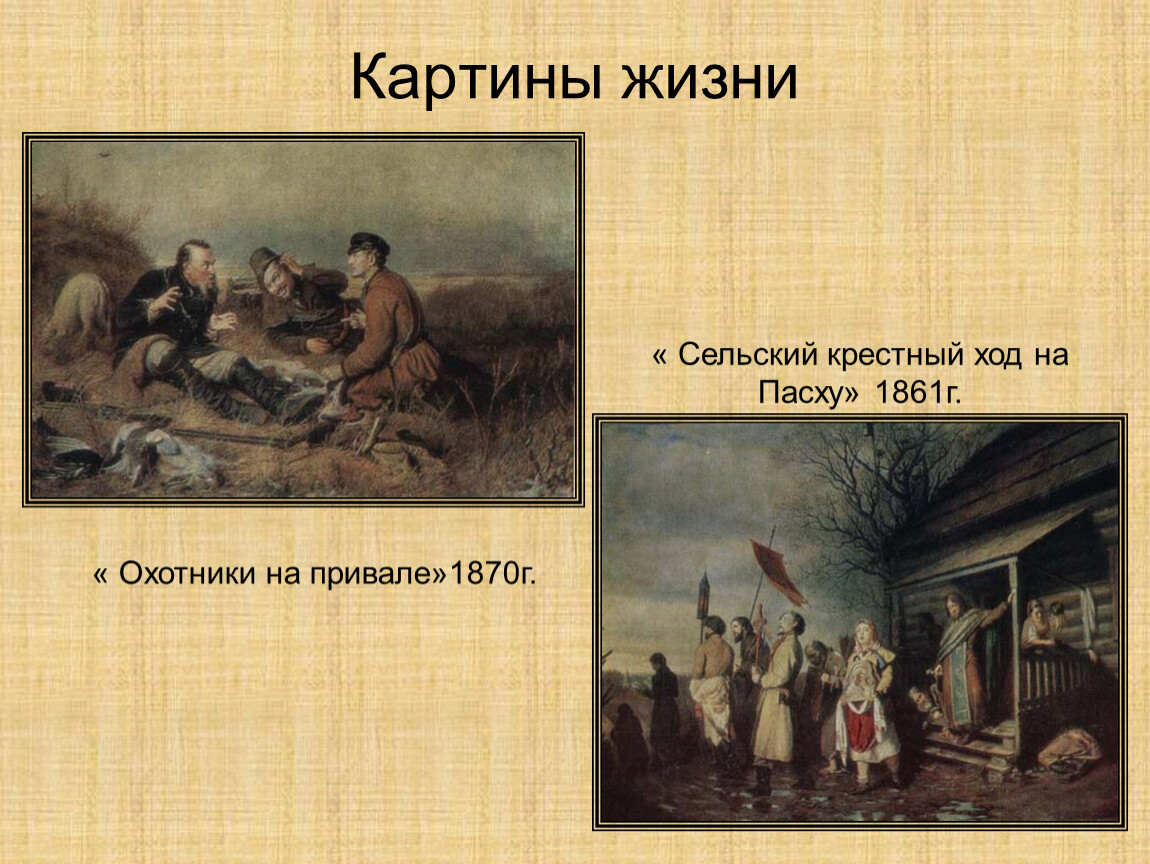 Картины жизни

« Сельский крестный ход на Пасху» 1861г.

« Охотники на привале»1870г.